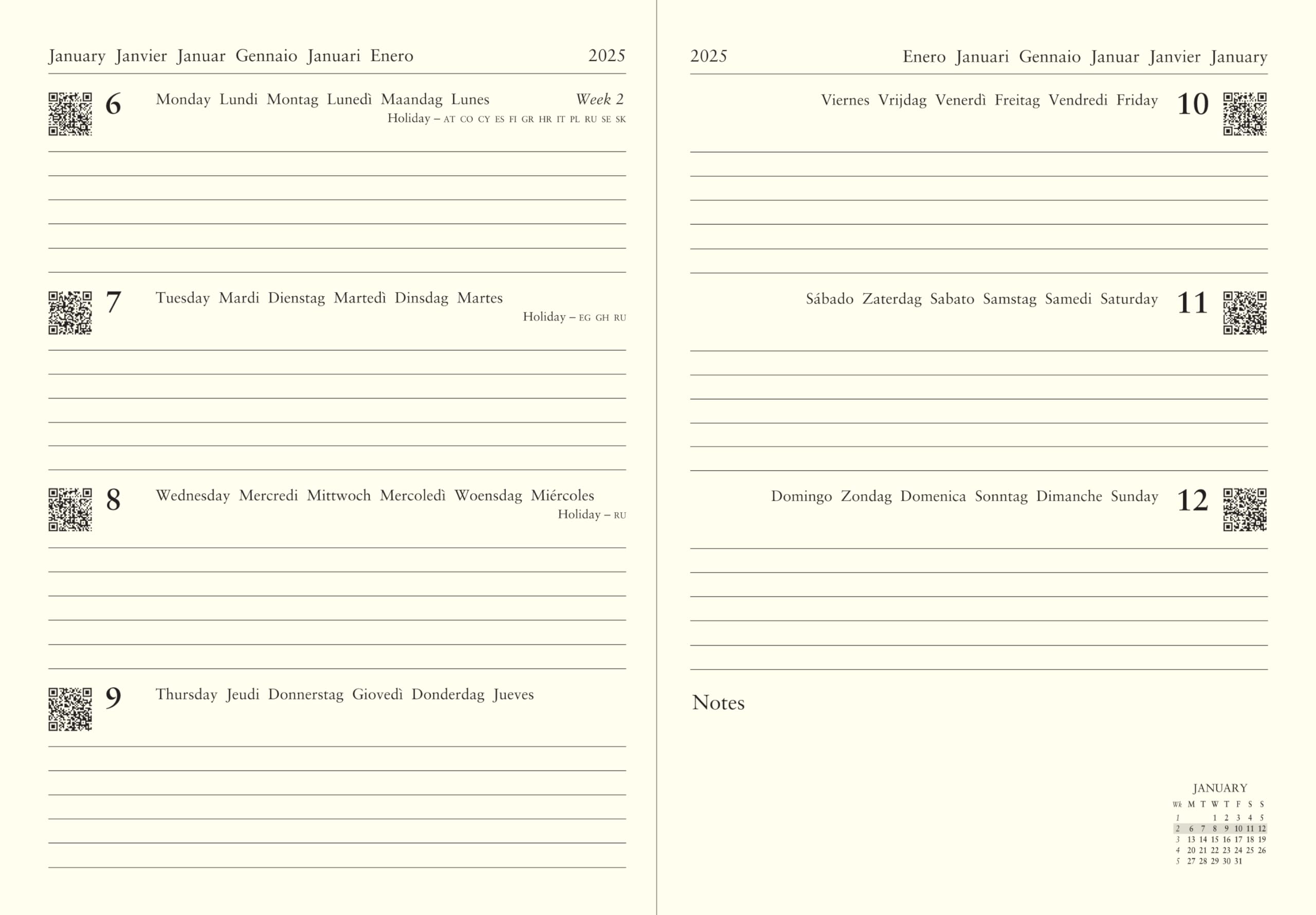 January Janvier Januar Gennaio Januari Enero 2025

6 Monday Lundi Montag Lunedì Maandag Lunes Week 2
Holiday – AT CO CY ES FI GR HR IT PL RU SE SK

7 Tuesday Mardi Dienstag Martedì Dinsdag Martes
Holiday – EG GH RU

8 Wednesday Mercredi Mittwoch Mercoledì Woensdag Miércoles
Holiday – RU

9 Thursday Jeudi Donnerstag Giovedì Donderdag Jueves

2025 Enero Januari Gennaio Januar Janvier January

Viernes Vrijdag Venerdì Freitag Vendredi Friday 10

Sábado Zaterdag Sabato Samstag Samedi Saturday 11

Domingo Zondag Domenica Sonntag Dimanche Sunday 12

Notes

JANUARY
| Wk | M | T | W | T | F | S | S |
|---|---|---|---|---|---|---|---|
| 1 | | | 1 | 2 | 3 | 4 | 5 |
| 2 | 6 | 7 | 8 | 9 | 10 | 11 | 12 |
| 3 | 13 | 14 | 15 | 16 | 17 | 18 | 19 |
| 4 | 20 | 21 | 22 | 23 | 24 | 25 | 26 |
| 5 | 27 | 28 | 29 | 30 | 31 | | |